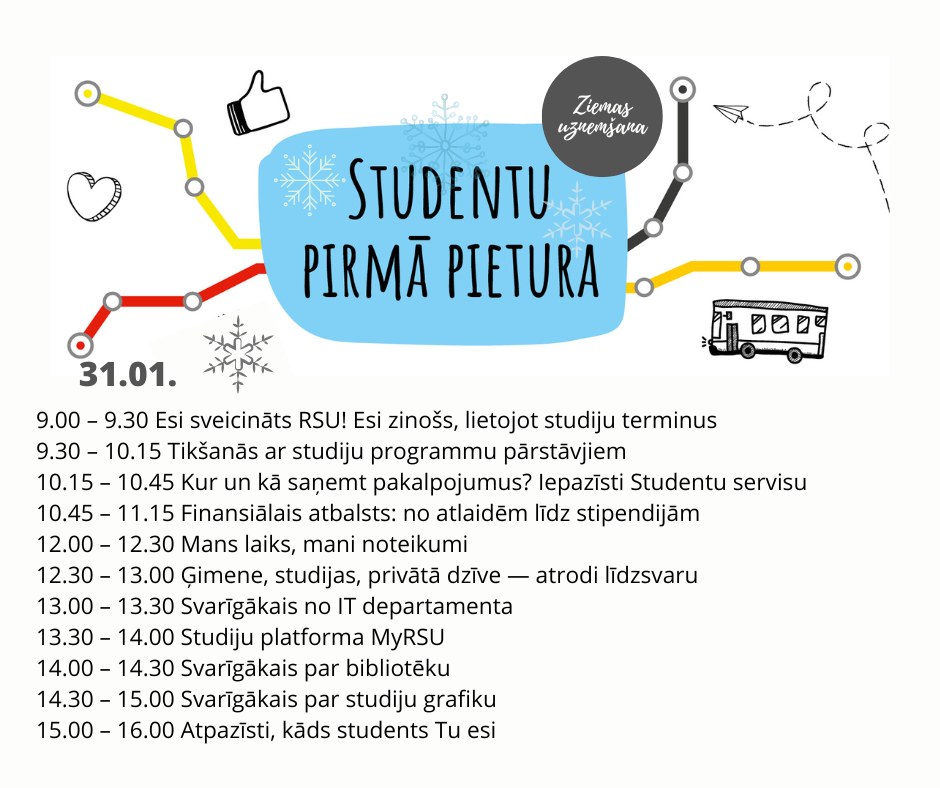 Ziemas uzņemšana

STUDENTU PIRMĀ PIETURA

31.01.

9.00 – 9.30 Esi sveicināts RSU! Esi zinošs, lietojot studiju terminus
9.30 – 10.15 Tikšanās ar studiju programmu pārstāvjiem
10.15 – 10.45 Kur un kā saņemt pakalpojumus? Iepazīsti Studentu servisu
10.45 – 11.15 Finansiālais atbalsts: no atlaidēm līdz stipendijām
12.00 – 12.30 Mans laiks, mani noteikumi
12.30 – 13.00 Ģimene, studijas, privātā dzīve — atrodi līdzsvaru
13.00 – 13.30 Svarīgākais no IT departamenta
13.30 – 14.00 Studiju platforma MyRSU
14.00 – 14.30 Svarīgākais par bibliotēku
14.30 – 15.00 Svarīgākais par studiju grafiku
15.00 – 16.00 Atpazīsti, kāds students Tu esi